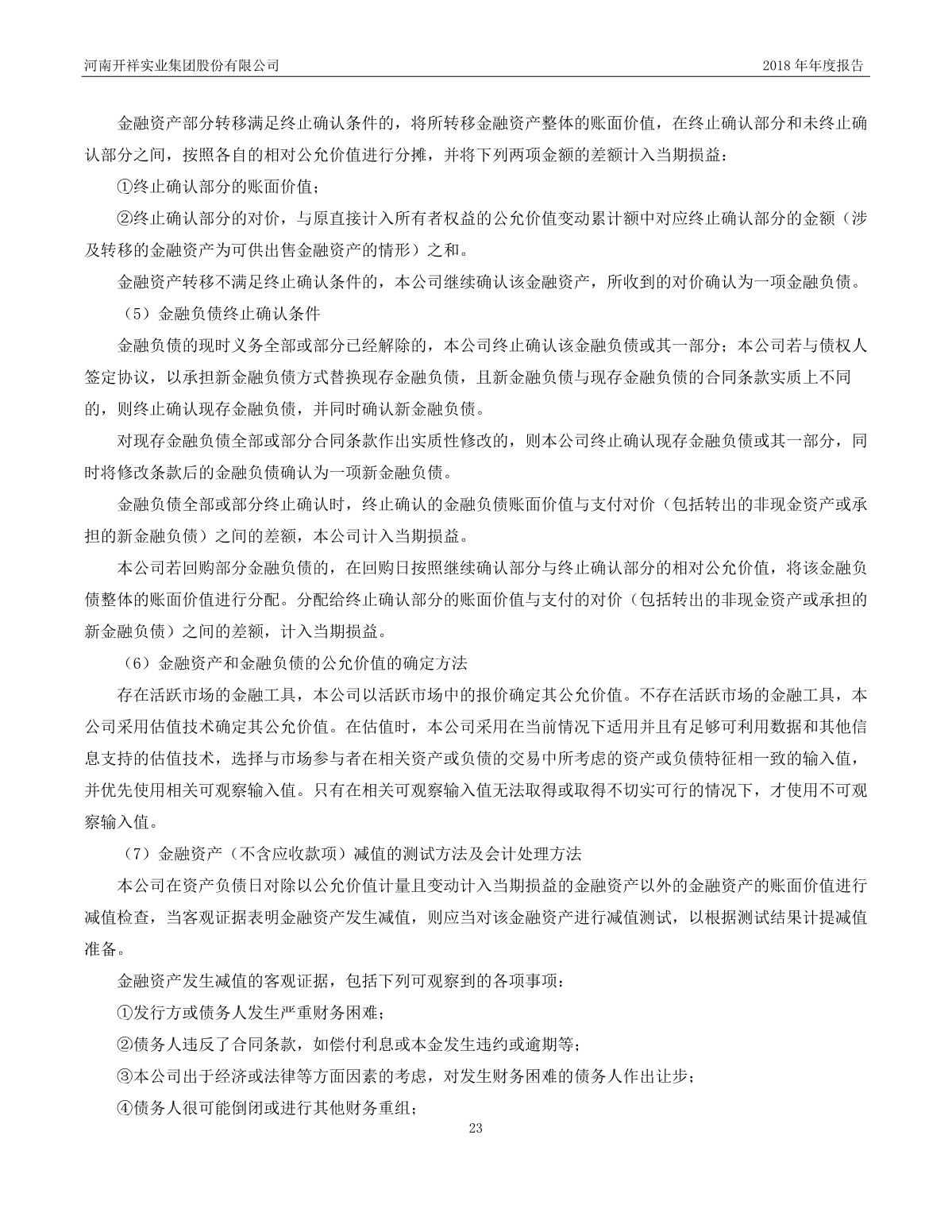 河南开祥实业集团股份有限公司

2018 年年度报告

金融资产部分转移满足终止确认条件的，将所转移金融资产整体的账面价值，在终止确认部分和未终止确认部分之间，按照各自的相对公允价值进行分摊，并将下列两项金额的差额计入当期损益：

①终止确认部分的账面价值；

②终止确认部分的对价，与原直接计入所有者权益的公允价值变动累计额中对应终止确认部分的金额（涉及转移的金融资产为可供出售金融资产的情形）之和。

金融资产转移不满足终止确认条件的，本公司继续确认该金融资产，所收到的对价确认为一项金融负债。

（5）金融负债终止确认条件

金融负债的现时义务全部或部分已经解除的，本公司终止确认该金融负债或其一部分；本公司若与债权人签定协议，以承担新金融负债方式替换现存金融负债，且新金融负债与现存金融负债的合同条款实质上不同的，则终止确认现存金融负债，并同时确认新金融负债。

对现存金融负债全部或部分合同条款作出实质性修改的，则本公司终止确认现存金融负债或其一部分，同时将修改条款后的金融负债确认为一项新金融负债。

金融负债全部或部分终止确认时，终止确认的金融负债账面价值与支付对价（包括转出的非现金资产或承担的新金融负债）之间的差额，本公司计入当期损益。

本公司若回购部分金融负债的，在回购日按照继续确认部分与终止确认部分的相对公允价值，将该金融负债整体的账面价值进行分配。分配给终止确认部分的账面价值与支付的对价（包括转出的非现金资产或承担的新金融负债）之间的差额，计入当期损益。

（6）金融资产和金融负债的公允价值的确定方法

存在活跃市场的金融工具，本公司以活跃市场中的报价确定其公允价值。不存在活跃市场的金融工具，本公司采用估值技术确定其公允价值。在估值时，本公司采用在当前情况下适用并且有足够可利用数据和其他信息支持的估值技术，选择与市场参与者在相关资产或负债的交易中所考虑的资产或负债特征相一致的输入值，并优先使用相关可观察输入值。只有在相关可观察输入值无法取得或取得不切实可行的情况下，才使用不可观察输入值。

（7）金融资产（不含应收款项）减值的测试方法及会计处理方法

本公司在资产负债日对除以公允价值计量且变动计入当期损益的金融资产以外的金融资产的账面价值进行减值检查，当客观证据表明金融资产发生减值，则应当对该金融资产进行减值测试，以根据测试结果计提减值准备。

金融资产发生减值的客观证据，包括下列可观察到的各项事项：

①发行方或债务人发生严重财务困难；

②债务人违反了合同条款，如偿付利息或本金发生违约或逾期等；

③本公司出于经济或法律等方面因素的考虑，对发生财务困难的债务人作出让步；

④债务人很可能倒闭或进行其他财务重组；

23